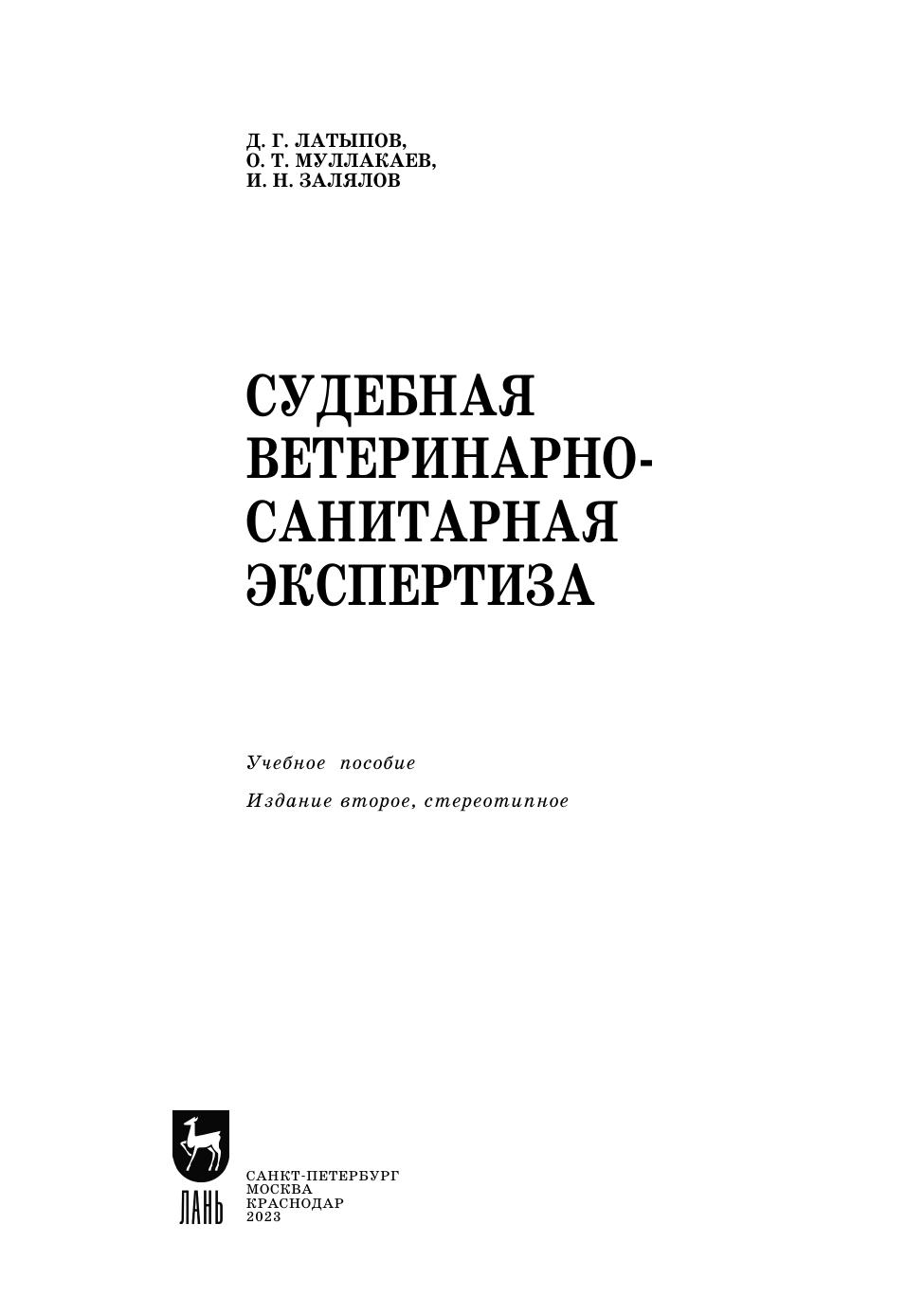 Д. Г. ЛАТЫПОВ,
О. Т. МУЛЛАКАЕВ,
И. Н. ЗАЛЯЛОВ

СУДЕБНАЯ
ВЕТЕРИНАРНО-
САНИТАРНАЯ
ЭКСПЕРТИЗА

Учебное пособие

Издание второе, стереотипное

ЛАНЬ

САНКТ-ПЕТЕРБУРГ
МОСКВА
КРАСНОДАР
2023